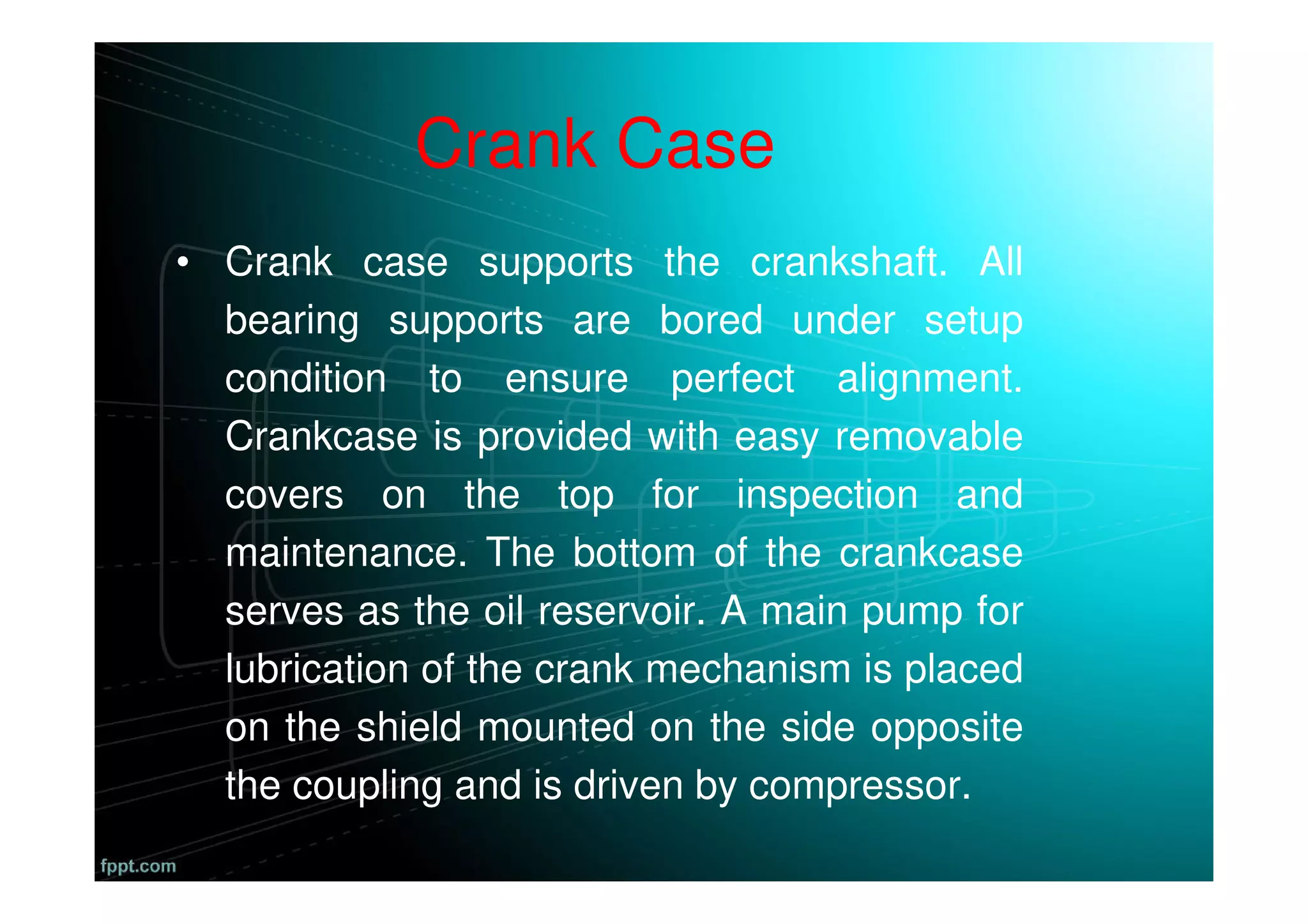 Crank Case

• Crank case supports the crankshaft. All bearing supports are bored under setup condition to ensure perfect alignment. Crankcase is provided with easy removable covers on the top for inspection and maintenance. The bottom of the crankcase serves as the oil reservoir. A main pump for lubrication of the crank mechanism is placed on the shield mounted on the side opposite the coupling and is driven by compressor.

fppt.com